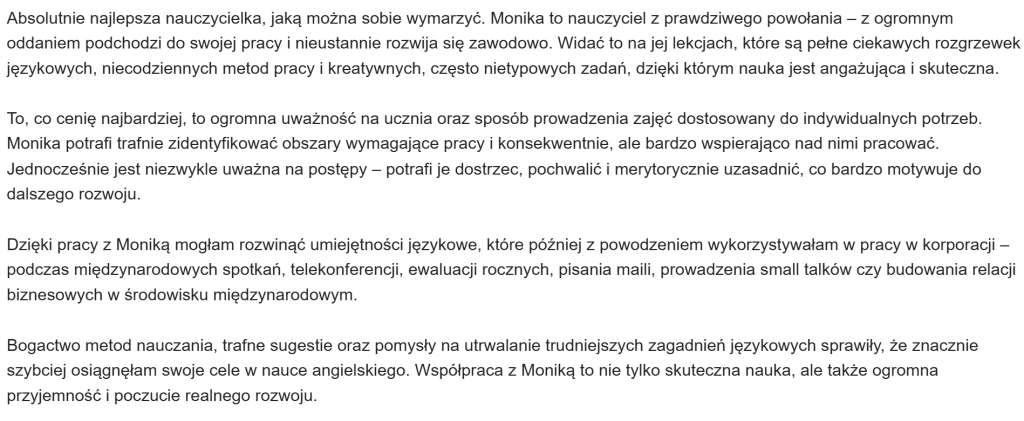 Absolutnie najlepsza nauczycielka, jaką można sobie wymarzyć. Monika to nauczyciel z prawdziwego powołania – z ogromnym oddaniem podchodzi do swojej pracy i nieustannie rozwija się zawodowo. Widać to na jej lekcjach, które są pełne ciekawych rozgrzewek językowych, niecodziennych metod pracy i kreatywnych, często nietypowych zadań, dzięki którym nauka jest angażująca i skuteczna.

To, co cenię najbardziej, to ogromna uważność na ucznia oraz sposób prowadzenia zajęć dostosowany do indywidualnych potrzeb. Monika potrafi trafnie zidentyfikować obszary wymagające pracy i konsekwentnie, ale bardzo wspierająco nad nimi pracować. Jednocześnie jest niezwykle uważna na postępy – potrafi je dostrzec, pochwalić i merytorycznie uzasadnić, co bardzo motywuje do dalszego rozwoju.

Dzięki pracy z Moniką mogłam rozwinąć umiejętności językowe, które później z powodzeniem wykorzystywałam w pracy w korporacji – podczas międzynarodowych spotkań, telekonferencji, ewaluacji rocznych, pisania maili, prowadzenia small talków czy budowania relacji biznesowych w środowisku międzynarodowym.

Bogactwo metod nauczania, trafne sugestie oraz pomysły na utrwalanie trudniejszych zagadnień językowych sprawiły, że znacznie szybciej osiągnęłam swoje cele w nauce angielskiego. Współpraca z Moniką to nie tylko skuteczna nauka, ale także ogromna przyjemność i poczucie realnego rozwoju.